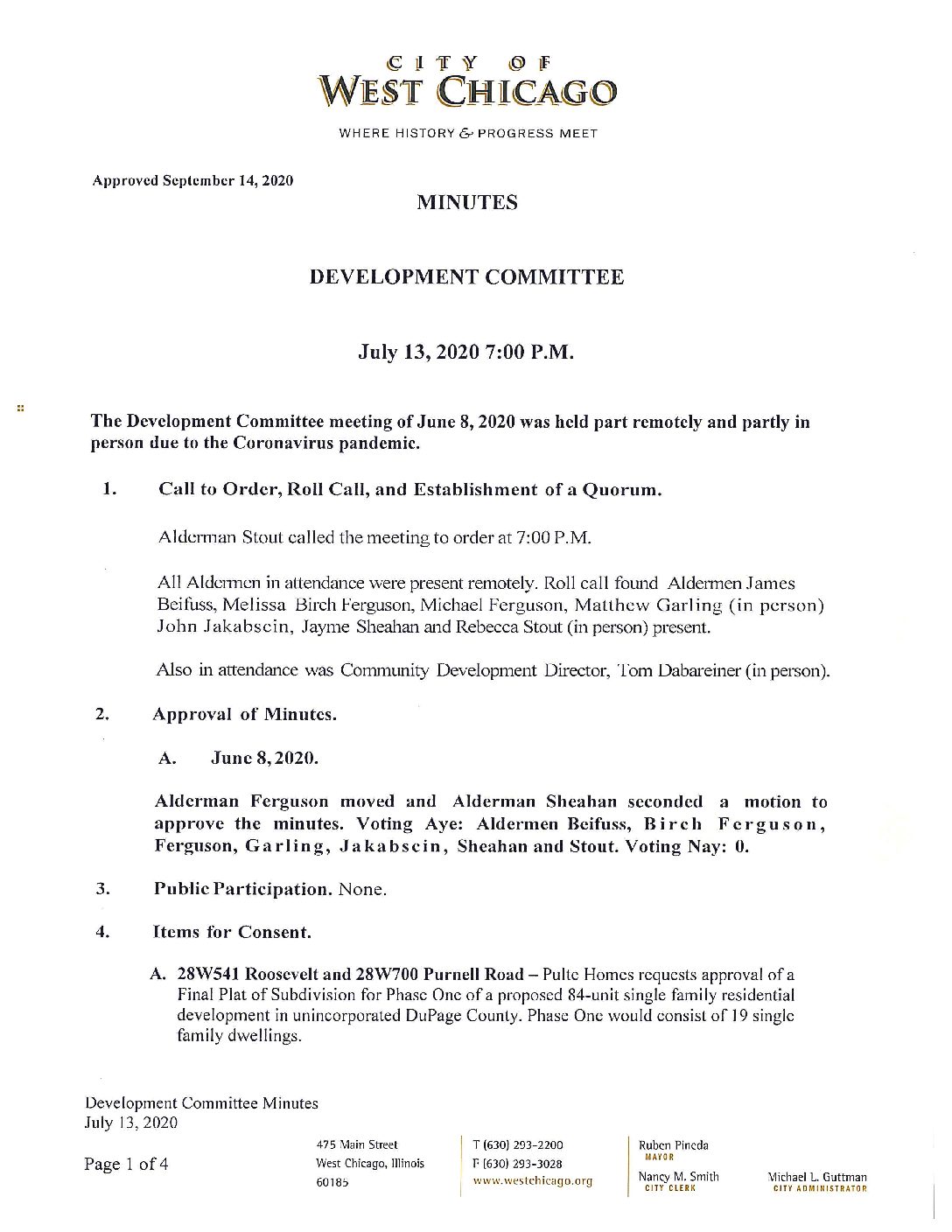 CITY OF
WEST CHICAGO
WHERE HISTORY & PROGRESS MEET

Approved September 14, 2020

MINUTES

DEVELOPMENT COMMITTEE

July 13, 2020 7:00 P.M.

The Development Committee meeting of June 8, 2020 was held part remotely and partly in person due to the Coronavirus pandemic.

1. Call to Order, Roll Call, and Establishment of a Quorum.

Alderman Stout called the meeting to order at 7:00 P.M.

All Aldermen in attendance were present remotely. Roll call found Aldermen James Beifuss, Melissa Birch Ferguson, Michael Ferguson, Matthew Garling (in person) John Jakabscin, Jayme Sheahan and Rebecca Stout (in person) present.

Also in attendance was Community Development Director, Tom Dabareiner (in person).

2. Approval of Minutes.

A. June 8, 2020.

Alderman Ferguson moved and Alderman Sheahan seconded a motion to approve the minutes. Voting Aye: Aldermen Beifuss, Birch Ferguson, Ferguson, Garling, Jakabscin, Sheahan and Stout. Voting Nay: 0.

3. Public Participation. None.

4. Items for Consent.

A. 28W541 Roosevelt and 28W700 Purnell Road – Pulte Homes requests approval of a Final Plat of Subdivision for Phase One of a proposed 84-unit single family residential development in unincorporated DuPage County. Phase One would consist of 19 single family dwellings.

Development Committee Minutes
July 13, 2020

Page 1 of 4

475 Main Street
West Chicago, Illinois
60185

T (630) 293-2200
F (630) 293-3028
www.westchicago.org

Ruben Pineda
MAYOR
Nancy M. Smith
CITY CLERK

Michael L. Guttman
CITY ADMINISTRATOR